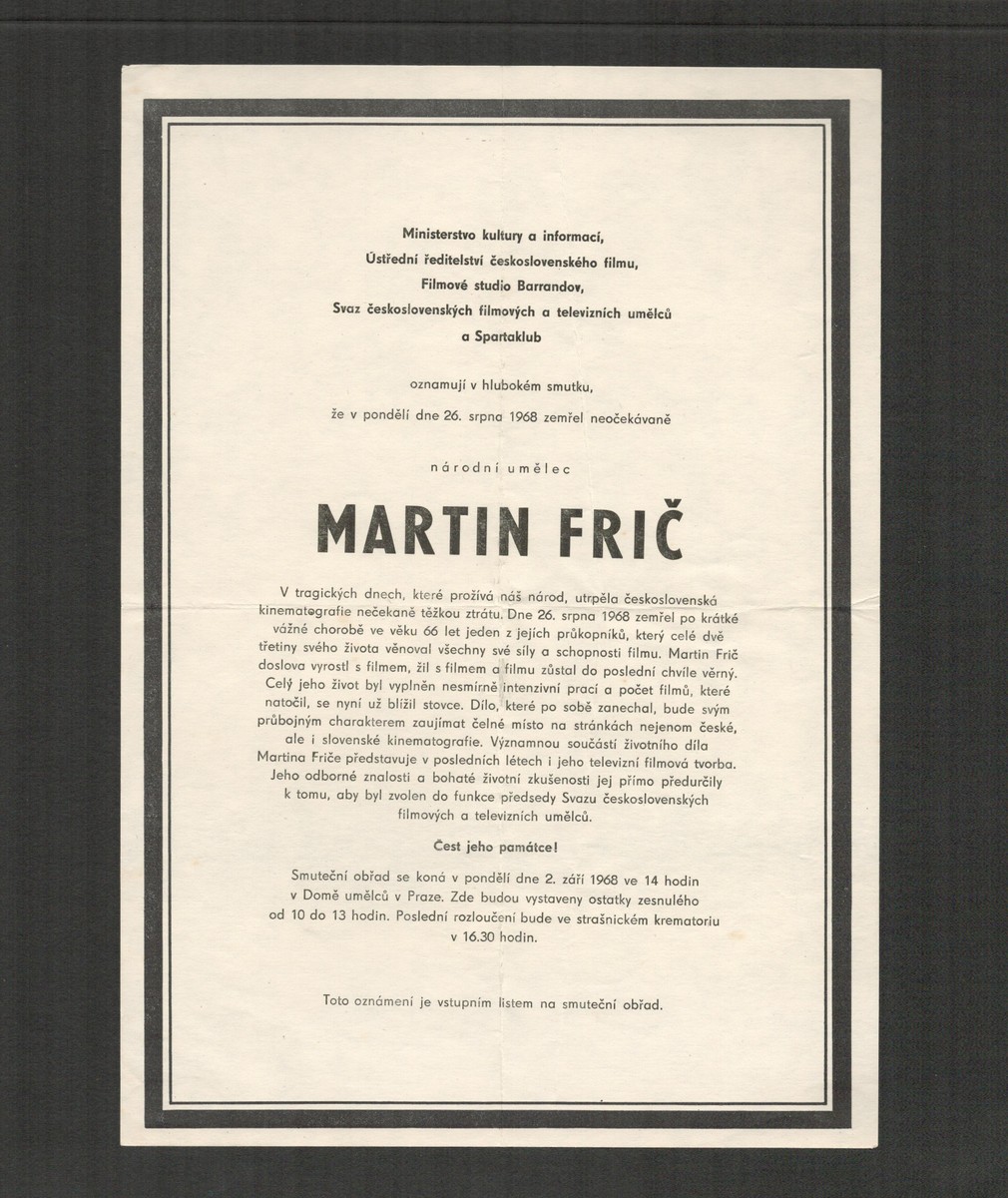 Ministerstvo kultury a informací,
Ústřední ředitelství československého filmu,
Filmové studio Barrandov,
Svaz československých filmových a televizních umělců
a Spartaklub

oznamují v hlubokém smutku,
že v pondělí dne 26. srpna 1968 zemřel neočekávaně

národní umělec

MARTIN FRIČ

V tragických dnech, které prožívá náš národ, utrpěla československá kinematografie nečekaně těžkou ztrátu. Dne 26. srpna 1968 zemřel po krátké vážné chorobě ve věku 66 let jeden z jejích průkopníků, který celé dvě třetiny svého života věnoval všechny své síly a schopnosti filmu. Martin Frič doslova vyrostl s filmem, žil s filmem a filmu zůstal do poslední chvíle věrný. Celý jeho život byl vyplněn nesmírně intenzivní prací a počet filmů, které natočil, se nyní už blížil stovce. Dílo, které po sobě zanechal, bude svým průbojným charakterem zaujímat čelné místo na stránkách nejenom české, ale i slovenské kinematografie. Významnou součástí životního díla Martina Friče představuje v posledních létech i jeho televizní filmová tvorba. Jeho odborné znalosti a bohaté životní zkušenosti jej přímo předurčily k tomu, aby byl zvolen do funkce předsedy Svazu československých filmových a televizních umělců.

Čest jeho památce!

Smuteční obřad se koná v pondělí dne 2. září 1968 ve 14 hodin v Domě umělců v Praze. Zde budou vystaveny ostatky zesnulého od 10 do 13 hodin. Poslední rozloučení bude ve strašnickém krematoriu v 16.30 hodin.

Toto oznámení je vstupním listem na smuteční obřad.